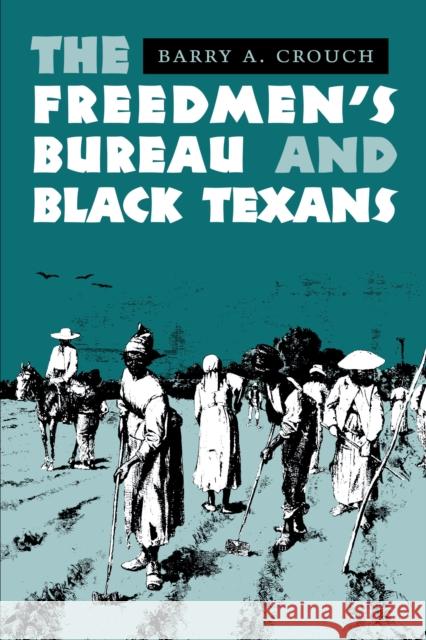 THE
BARRY A. CROUCH
FREEDMEN'S BUREAU AND BLACK TEXANS